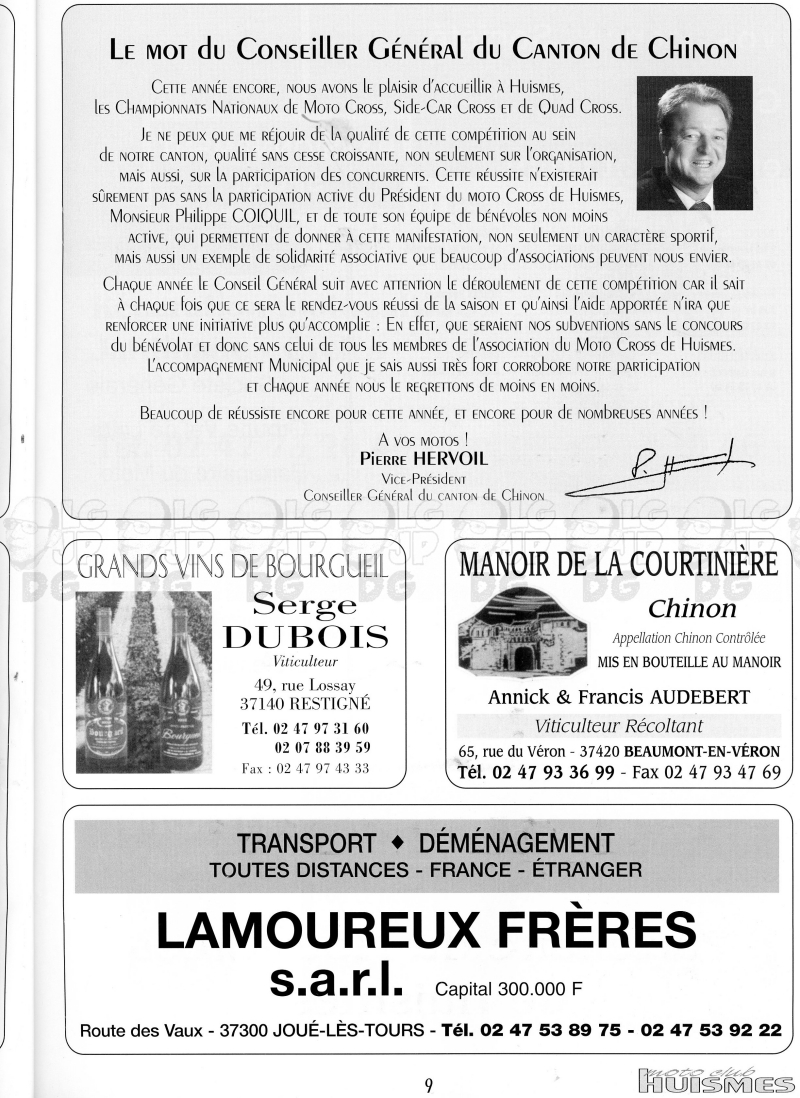 Le mot du Conseiller Général du Canton de Chinon

Cette année encore, nous avons le plaisir d'accueillir à Huismes, les Championnats Nationaux de Moto Cross, Side-Car Cross et de Quad Cross.

Je ne peux que me réjouir de la qualité de cette compétition au sein de notre canton, qualité sans cesse croissante, non seulement sur l'organisation, mais aussi, sur la participation des concurrents. Cette réussite n'existerait sûrement pas sans la participation active du Président du moto Cross de Huismes, Monsieur Philippe COIQUIL, et de toute son équipe de bénévoles non moins active, qui permettent de donner à cette manifestation, non seulement un caractère sportif, mais aussi un exemple de solidarité associative que beaucoup d'associations peuvent nous envier.

Chaque année le Conseil Général suit avec attention le déroulement de cette compétition car il sait à chaque fois que ce sera le rendez-vous réussi de la saison et qu'ainsi l'aide apportée n'ira que renforcer une initiative plus qu'accomplie : En effet, que seraient nos subventions sans le concours du bénévolat et donc sans celui de tous les membres de l'association du Moto Cross de Huismes. L'accompagnement Municipal que je sais aussi très fort corrobore notre participation et chaque année nous le regrettons de moins en moins.

Beaucoup de réussiste encore pour cette année, et encore pour de nombreuses années !

A vos motos !
Pierre HERVOIL
Vice-Président
Conseiller Général du canton de Chinon

GRANDS VINS DE BOURGUEIL
Serge DUBOIS
Viticulteur
49, rue Lossay
37140 RESTIGNÉ
Tél. 02 47 97 31 60
02 07 88 39 59
Fax : 02 47 97 43 33

MANOIR DE LA COURTINIÈRE
Chinon
Appellation Chinon Contrôlée
MIS EN BOUTEILLE AU MANOIR
Annick & Francis AUDEBERT
Viticulteur Récoltant
65, rue du Véron - 37420 BEAUMONT-EN-VÉRON
Tél. 02 47 93 36 99 - Fax 02 47 93 47 69

TRANSPORT ◆ DÉMÉNAGEMENT
TOUTES DISTANCES - FRANCE - ÉTRANGER
LAMOUREUX FRÈRES
s.a.r.l. Capital 300.000 F
Route des Vaux - 37300 JOUÉ-LÈS-TOURS - Tél. 02 47 53 89 75 - 02 47 53 92 22

9

moto club HUISMES